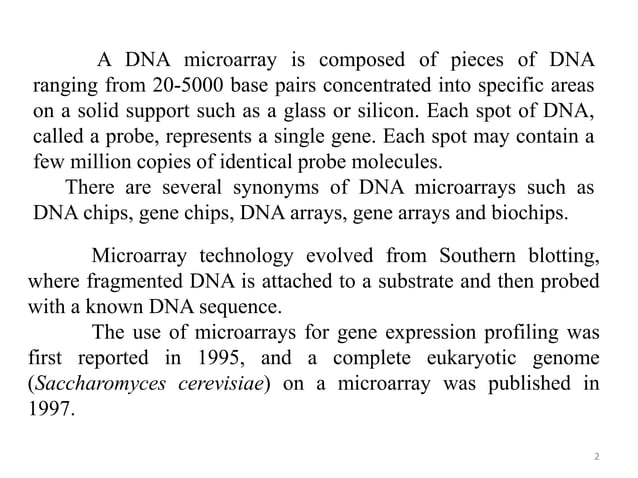 A DNA microarray is composed of pieces of DNA ranging from 20-5000 base pairs concentrated into specific areas on a solid support such as a glass or silicon. Each spot of DNA, called a probe, represents a single gene. Each spot may contain a few million copies of identical probe molecules.

There are several synonyms of DNA microarrays such as DNA chips, gene chips, DNA arrays, gene arrays and biochips.

Microarray technology evolved from Southern blotting, where fragmented DNA is attached to a substrate and then probed with a known DNA sequence.

The use of microarrays for gene expression profiling was first reported in 1995, and a complete eukaryotic genome (Saccharomyces cerevisiae) on a microarray was published in 1997.

2